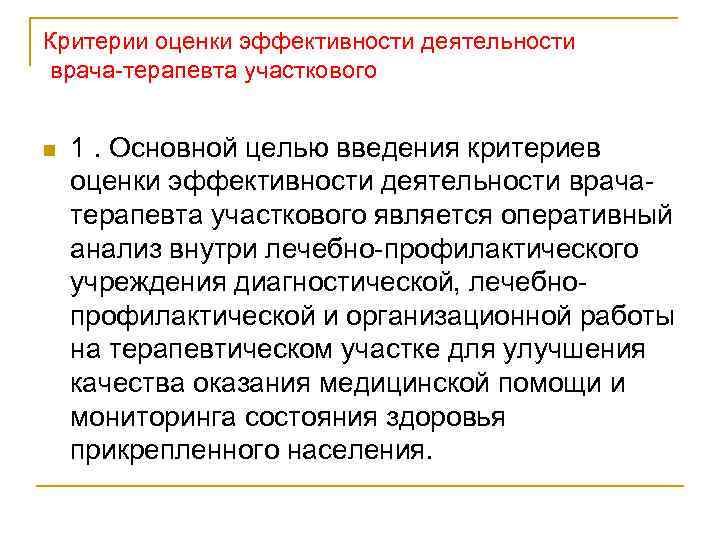 Критерии оценки эффективности деятельности врача-терапевта участкового

1 . Основной целью введения критериев оценки эффективности деятельности врача-терапевта участкового является оперативный анализ внутри лечебно-профилактического учреждения диагностической, лечебно-профилактической и организационной работы на терапевтическом участке для улучшения качества оказания медицинской помощи и мониторинга состояния здоровья прикрепленного населения.